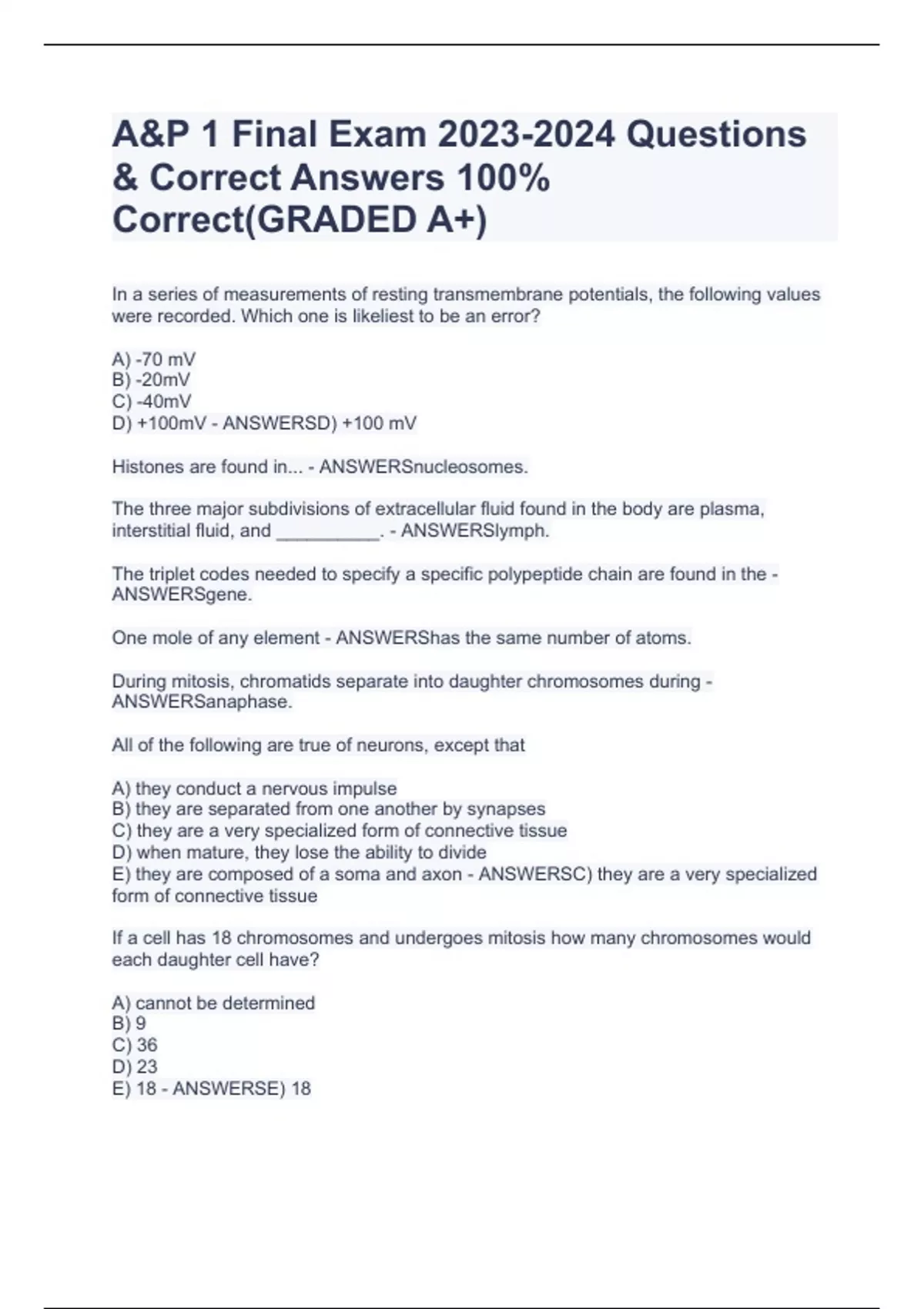 A&P 1 Final Exam 2023-2024 Questions & Correct Answers 100% Correct(GRADED A+)

In a series of measurements of resting transmembrane potentials, the following values were recorded. Which one is likeliest to be an error?

A) -70 mV
B) -20mV
C) -40mV
D) +100mV - ANSWERSD) +100 mV

Histones are found in... - ANSWERSnucleosomes.

The three major subdivisions of extracellular fluid found in the body are plasma, interstitial fluid, and __________. - ANSWERSlymph.

The triplet codes needed to specify a specific polypeptide chain are found in the - ANSWERSgene.

One mole of any element - ANSWERShas the same number of atoms.

During mitosis, chromatids separate into daughter chromosomes during - ANSWERSanaphase.

All of the following are true of neurons, except that

A) they conduct a nervous impulse
B) they are separated from one another by synapses
C) they are a very specialized form of connective tissue
D) when mature, they lose the ability to divide
E) they are composed of a soma and axon - ANSWERSC) they are a very specialized form of connective tissue

If a cell has 18 chromosomes and undergoes mitosis how many chromosomes would each daughter cell have?

A) cannot be determined
B) 9
C) 36
D) 23
E) 18 - ANSWERSE) 18